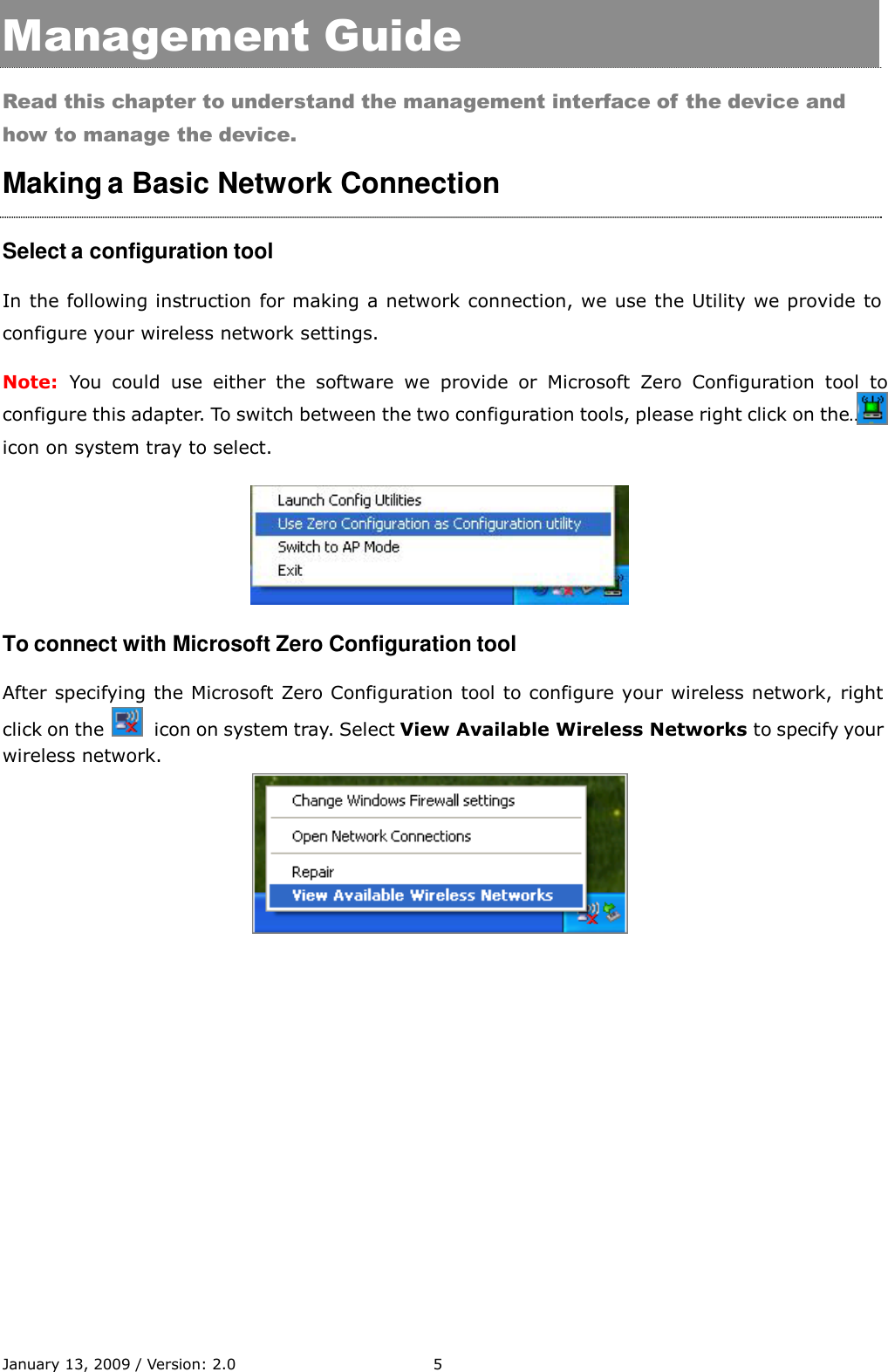 Management Guide

Read this chapter to understand the management interface of the device and how to manage the device.

Making a Basic Network Connection

Select a configuration tool

In the following instruction for making a network connection, we use the Utility we provide to configure your wireless network settings.

Note: You could use either the software we provide or Microsoft Zero Configuration tool to configure this adapter. To switch between the two configuration tools, please right click on the.. icon on system tray to select.

Launch Config Utilities
Use Zero Configuration as Configuration utility
Switch to AP Mode
Exit

To connect with Microsoft Zero Configuration tool

After specifying the Microsoft Zero Configuration tool to configure your wireless network, right click on the icon on system tray. Select View Available Wireless Networks to specify your wireless network.

Change Windows Firewall settings
Open Network Connections
Repair
View Available Wireless Networks

January 13, 2009 / Version: 2.0 5